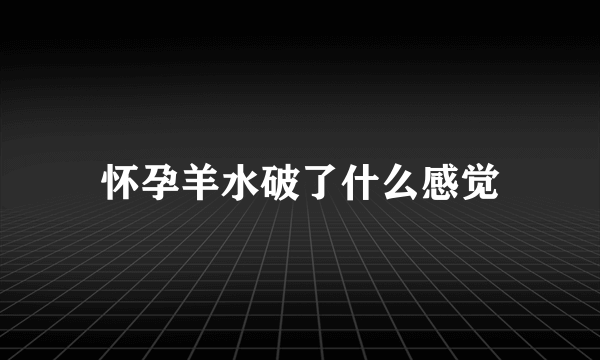 怀孕羊水破了什么感觉